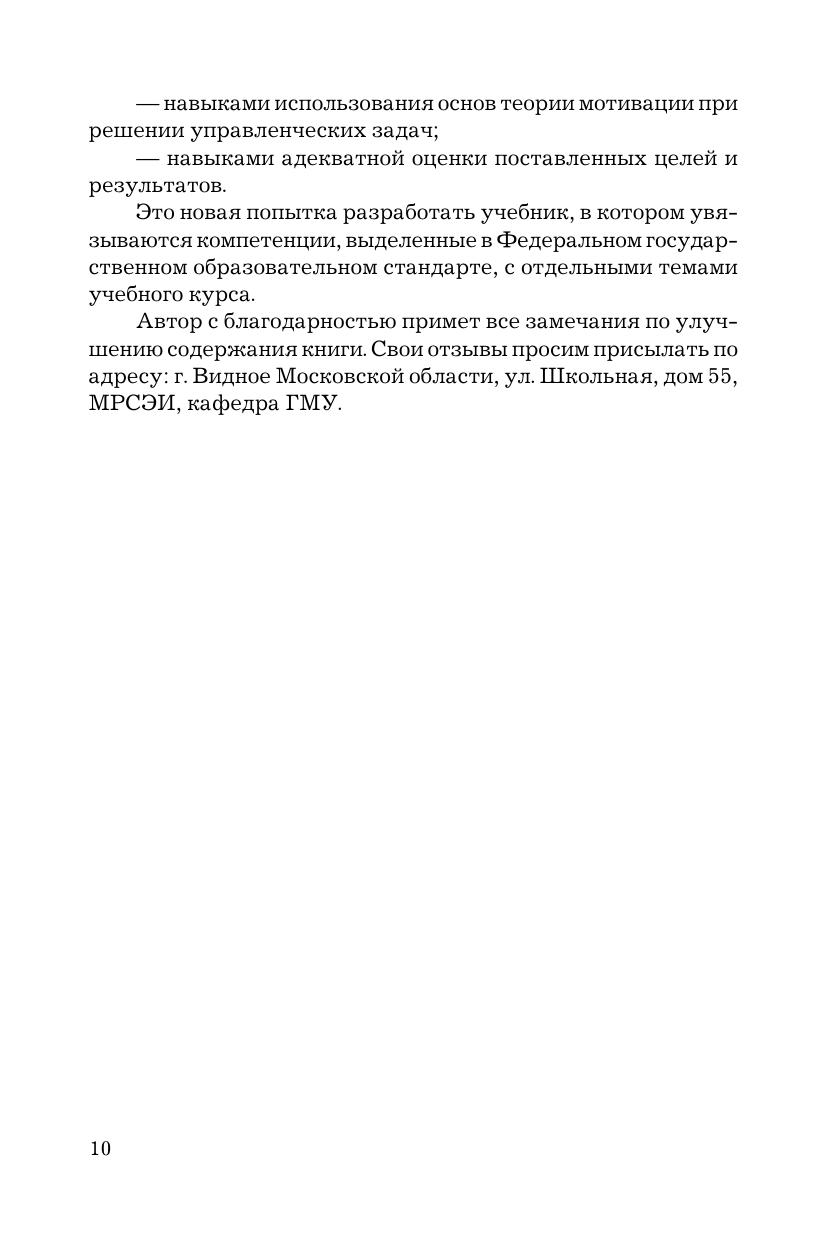 — навыками использования основ теории мотивации при решении управленческих задач;

— навыками адекватной оценки поставленных целей и результатов.

Это новая попытка разработать учебник, в котором увязываются компетенции, выделенные в Федеральном государственном образовательном стандарте, с отдельными темами учебного курса.

Автор с благодарностью примет все замечания по улучшению содержания книги. Свои отзывы просим присылать по адресу: г. Видное Московской области, ул. Школьная, дом 55, МРСЭИ, кафедра ГМУ.

10